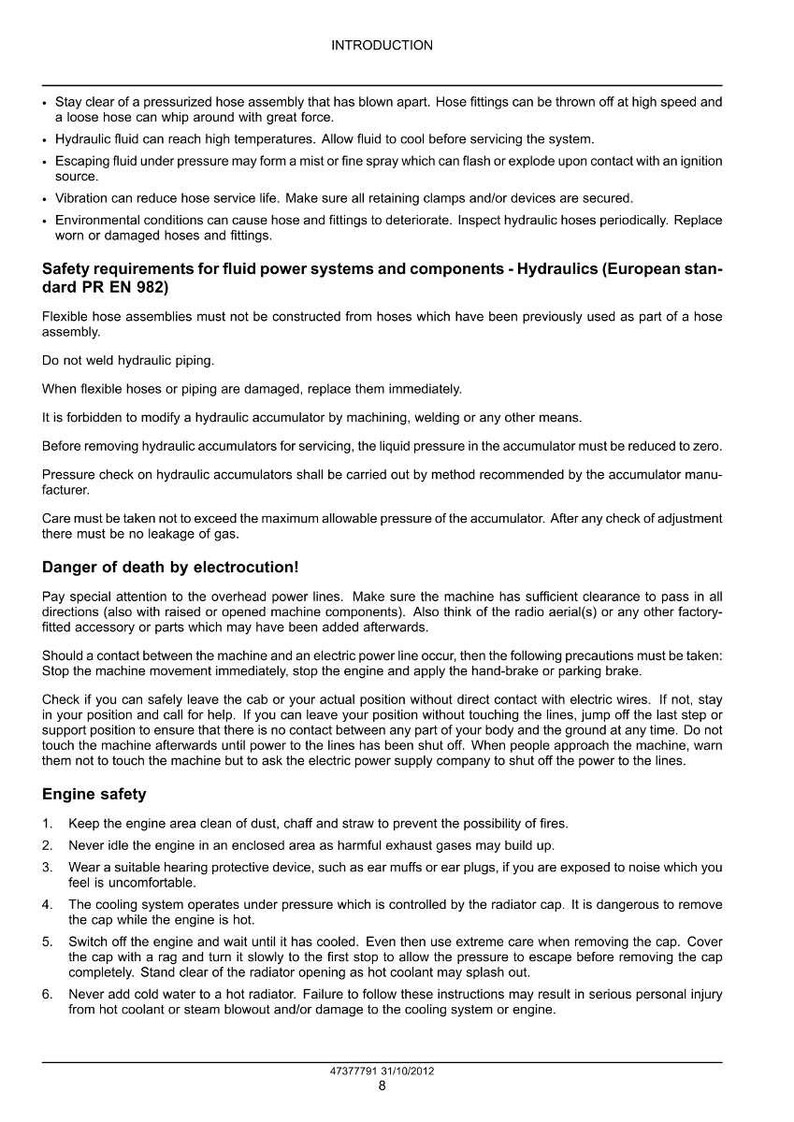 INTRODUCTION

• Stay clear of a pressurized hose assembly that has blown apart. Hose fittings can be thrown off at high speed and a loose hose can whip around with great force.
• Hydraulic fluid can reach high temperatures. Allow fluid to cool before servicing the system.
• Escaping fluid under pressure may form a mist or fine spray which can flash or explode upon contact with an ignition source.
• Vibration can reduce hose service life. Make sure all retaining clamps and/or devices are secured.
• Environmental conditions can cause hose and fittings to deteriorate. Inspect hydraulic hoses periodically. Replace worn or damaged hoses and fittings.

Safety requirements for fluid power systems and components - Hydraulics (European standard PR EN 982)

Flexible hose assemblies must not be constructed from hoses which have been previously used as part of a hose assembly.

Do not weld hydraulic piping.

When flexible hoses or piping are damaged, replace them immediately.

It is forbidden to modify a hydraulic accumulator by machining, welding or any other means.

Before removing hydraulic accumulators for servicing, the liquid pressure in the accumulator must be reduced to zero.

Pressure check on hydraulic accumulators shall be carried out by method recommended by the accumulator manufacturer.

Care must be taken not to exceed the maximum allowable pressure of the accumulator. After any check of adjustment there must be no leakage of gas.

Danger of death by electrocution!

Pay special attention to the overhead power lines. Make sure the machine has sufficient clearance to pass in all directions (also with raised or opened machine components). Also think of the radio aerial(s) or any other factory-fitted accessory or parts which may have been added afterwards.

Should a contact between the machine and an electric power line occur, then the following precautions must be taken: Stop the machine movement immediately, stop the engine and apply the hand-brake or parking brake.

Check if you can safely leave the cab or your actual position without direct contact with electric wires. If not, stay in your position and call for help. If you can leave your position without touching the lines, jump off the last step or support position to ensure that there is no contact between any part of your body and the ground at any time. Do not touch the machine afterwards until power to the lines has been shut off. When people approach the machine, warn them not to touch the machine but to ask the electric power supply company to shut off the power to the lines.

Engine safety

1. Keep the engine area clean of dust, chaff and straw to prevent the possibility of fires.
2. Never idle the engine in an enclosed area as harmful exhaust gases may build up.
3. Wear a suitable hearing protective device, such as ear muffs or ear plugs, if you are exposed to noise which you feel is uncomfortable.
4. The cooling system operates under pressure which is controlled by the radiator cap. It is dangerous to remove the cap while the engine is hot.
5. Switch off the engine and wait until it has cooled. Even then use extreme care when removing the cap. Cover the cap with a rag and turn it slowly to the first stop to allow the pressure to escape before removing the cap completely. Stand clear of the radiator opening as hot coolant may splash out.
6. Never add cold water to a hot radiator. Failure to follow these instructions may result in serious personal injury from hot coolant or steam blowout and/or damage to the cooling system or engine.

47377791 31/10/2012
8